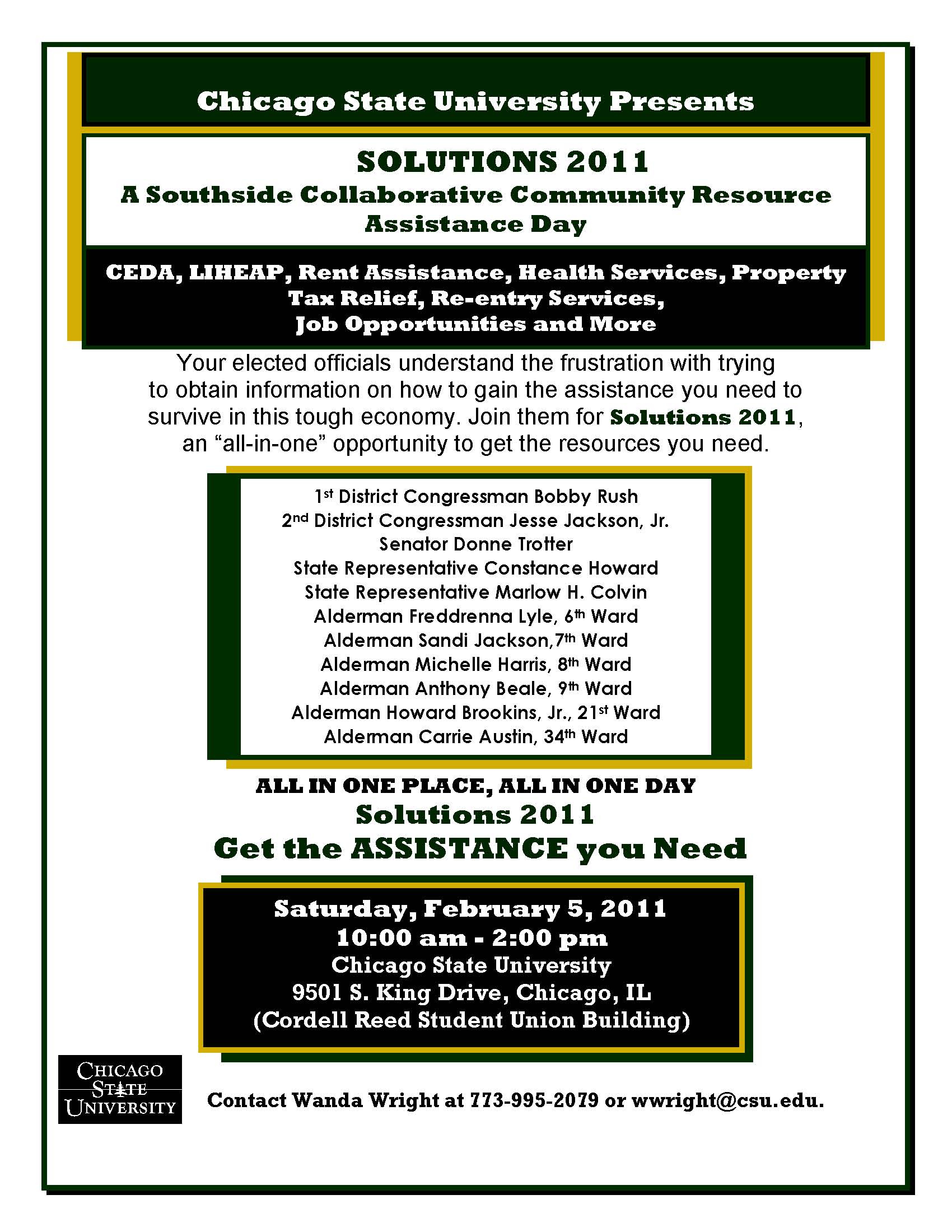 Chicago State University Presents

SOLUTIONS 2011
A Southside Collaborative Community Resource Assistance Day

CEDA, LIHEAP, Rent Assistance, Health Services, Property Tax Relief, Re-entry Services, Job Opportunities and More

Your elected officials understand the frustration with trying to obtain information on how to gain the assistance you need to survive in this tough economy. Join them for Solutions 2011, an “all-in-one” opportunity to get the resources you need.

1st District Congressman Bobby Rush
2nd District Congressman Jesse Jackson, Jr.
Senator Donne Trotter
State Representative Constance Howard
State Representative Marlow H. Colvin
Alderman Freddrenna Lyle, 6th Ward
Alderman Sandi Jackson,7th Ward
Alderman Michelle Harris, 8th Ward
Alderman Anthony Beale, 9th Ward
Alderman Howard Brookins, Jr., 21st Ward
Alderman Carrie Austin, 34th Ward

ALL IN ONE PLACE, ALL IN ONE DAY
Solutions 2011
Get the ASSISTANCE you Need

Saturday, February 5, 2011
10:00 am - 2:00 pm
Chicago State University
9501 S. King Drive, Chicago, IL
(Cordell Reed Student Union Building)

CHICAGO STATE UNIVERSITY

Contact Wanda Wright at 773-995-2079 or wwright@csu.edu.